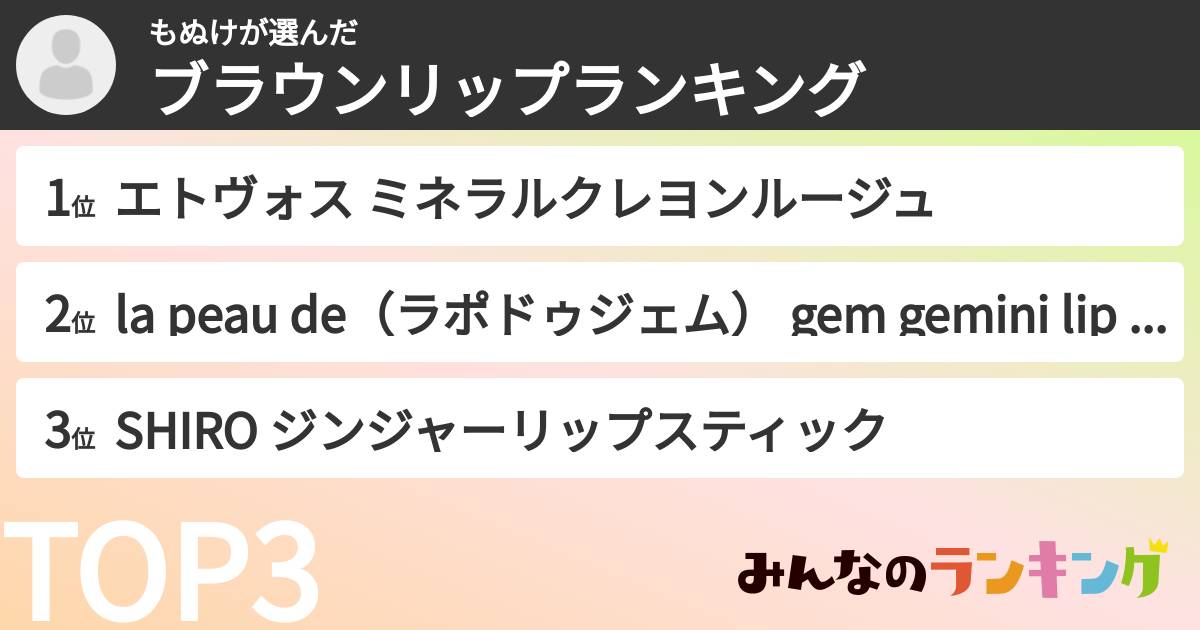 もぬけが選んだ
ブラウンリップランキング

1位 エトヴォス ミネラルクレヨンルージュ

2位 la peau de（ラポドゥジェム） gem gemini lip ...

3位 SHIRO ジンジャーリップスティック

TOP3

みんなのランキング